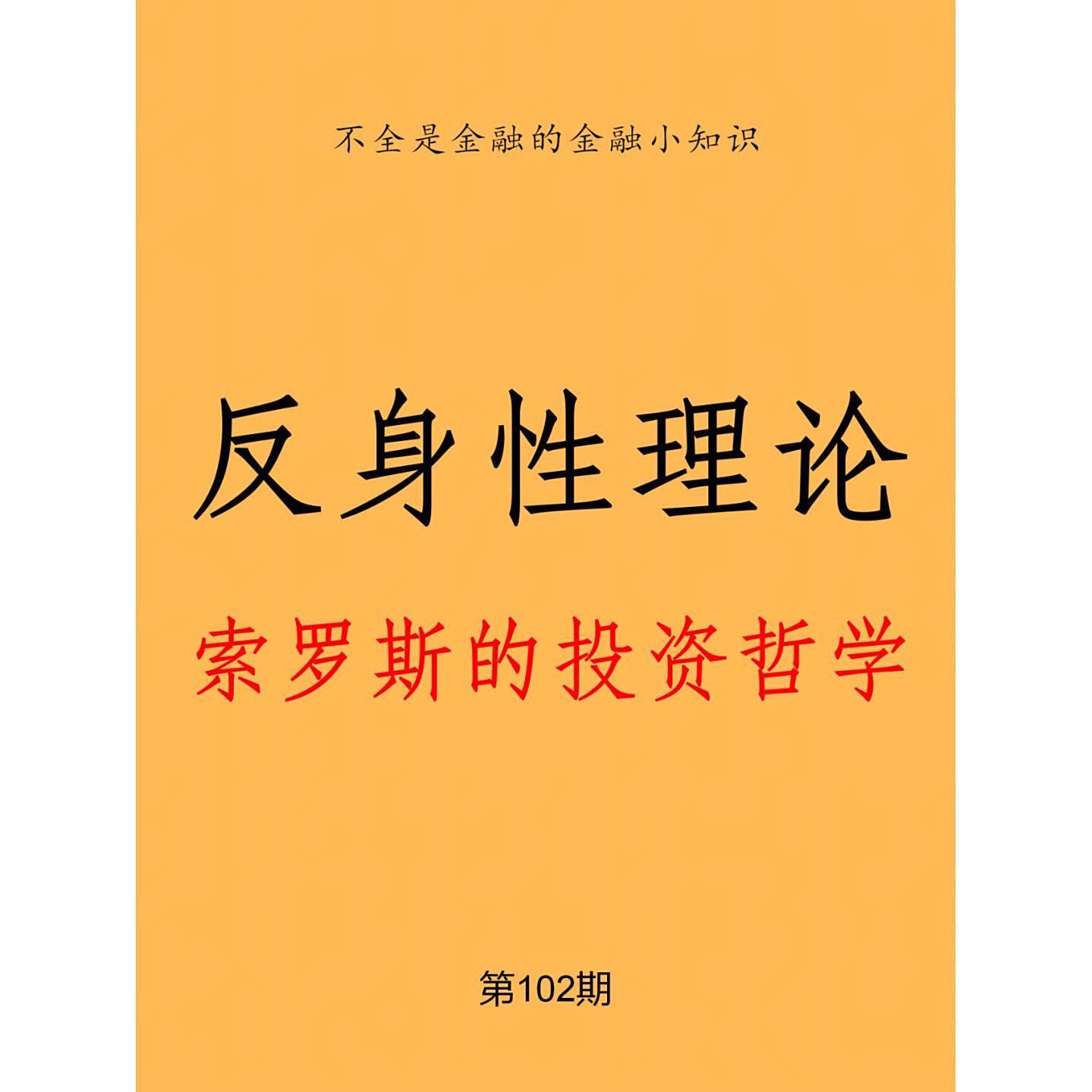 不全是金融的金融小知识

反身性理论

索罗斯的投资哲学

第102期